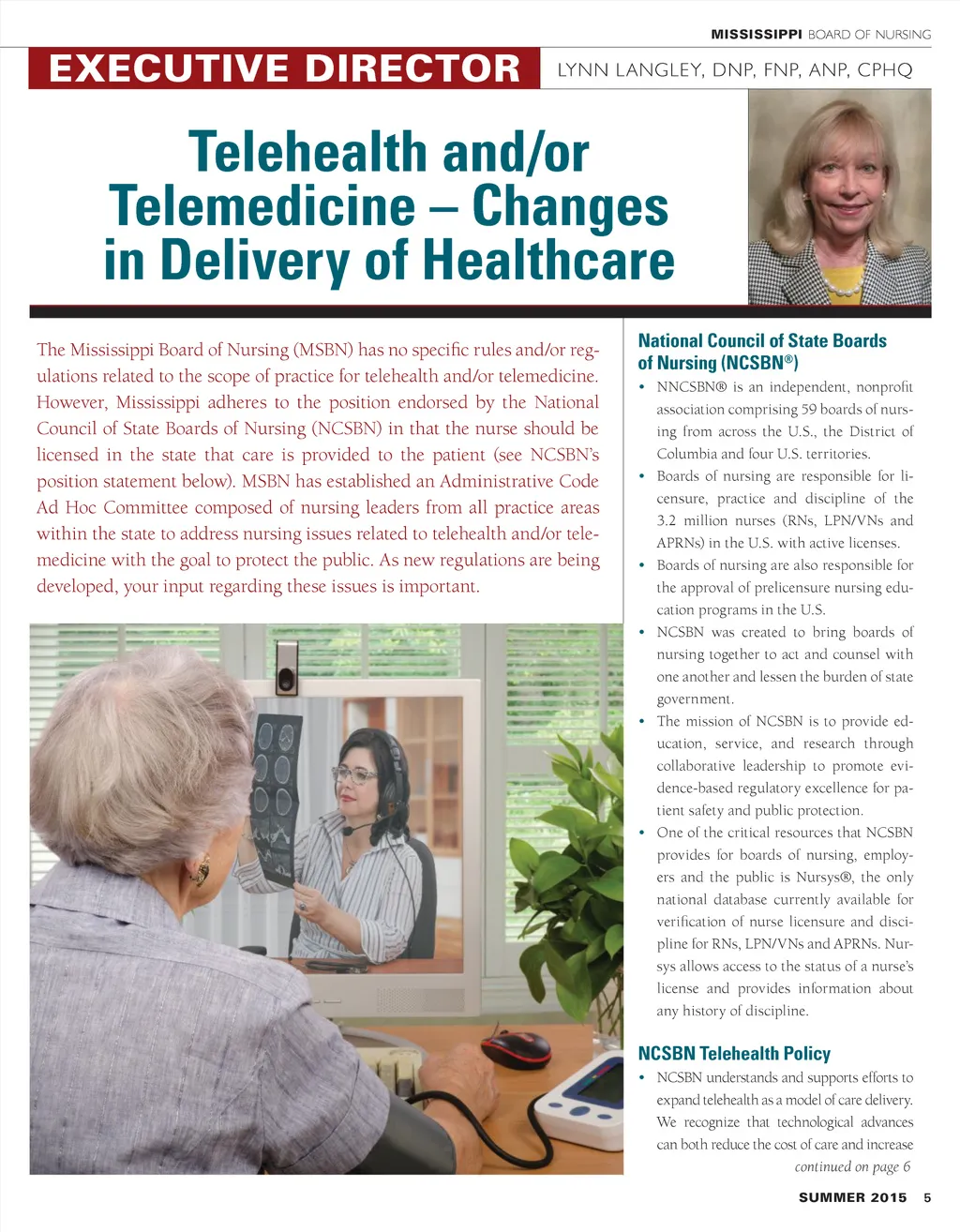 MISSISSIPPI BOARD OF NURSING

EXECUTIVE DIRECTOR

LYNN LANGLEY, DNP, FNP, ANP, CPHQ

Telehealth and/or Telemedicine – Changes in Delivery of Healthcare

The Mississippi Board of Nursing (MSBN) has no specific rules and/or regulations related to the scope of practice for telehealth and/or telemedicine. However, Mississippi adheres to the position endorsed by the National Council of State Boards of Nursing (NCSBN) in that the nurse should be licensed in the state that care is provided to the patient (see NCSBN's position statement below). MSBN has established an Administrative Code Ad Hoc Committee composed of nursing leaders from all practice areas within the state to address nursing issues related to telehealth and/or telemedicine with the goal to protect the public. As new regulations are being developed, your input regarding these issues is important.

National Council of State Boards of Nursing (NCSBN®)

• NNCSBN® is an independent, nonprofit association comprising 59 boards of nursing from across the U.S., the District of Columbia and four U.S. territories.
• Boards of nursing are responsible for licensure, practice and discipline of the 3.2 million nurses (RNs, LPN/VNs and APRNs) in the U.S. with active licenses.
• Boards of nursing are also responsible for the approval of prelicensure nursing education programs in the U.S.
• NCSBN was created to bring boards of nursing together to act and counsel with one another and lessen the burden of state government.
• The mission of NCSBN is to provide education, service, and research through collaborative leadership to promote evidence-based regulatory excellence for patient safety and public protection.
• One of the critical resources that NCSBN provides for boards of nursing, employers and the public is Nursys®, the only national database currently available for verification of nurse licensure and discipline for RNs, LPN/VNs and APRNs. Nursys allows access to the status of a nurse's license and provides information about any history of discipline.

NCSBN Telehealth Policy

• NCSBN understands and supports efforts to expand telehealth as a model of care delivery. We recognize that technological advances can both reduce the cost of care and increase

continued on page 6

SUMMER 2015 5